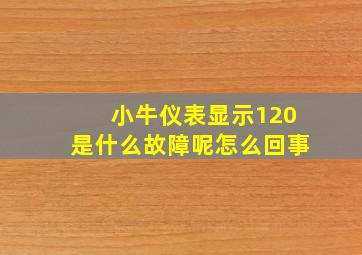 小牛仪表显示120
是什么故障呢怎么回事